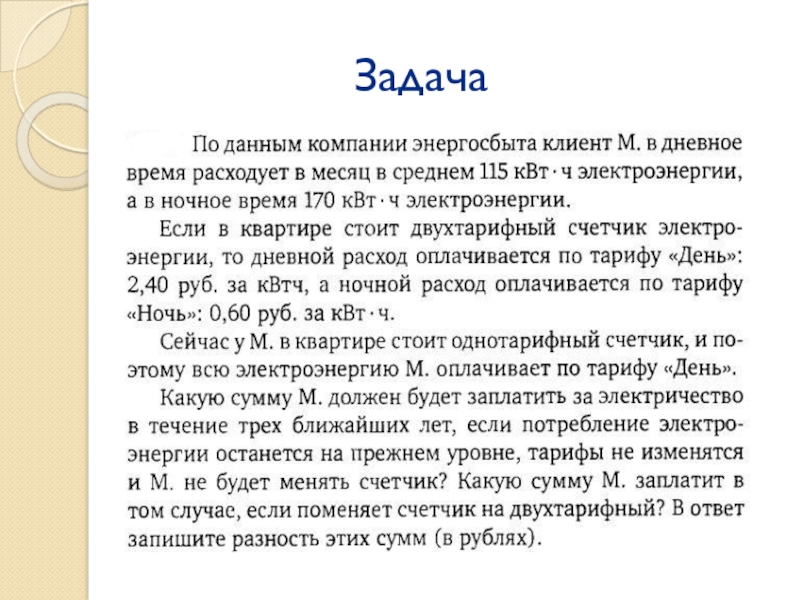 Задача

По данным компании энергосбыта клиент М. в дневное время расходует в месяц в среднем 115 кВт · ч электроэнергии, а в ночное время 170 кВт · ч электроэнергии.

Если в квартире стоит двухтарифный счетчик электроэнергии, то дневной расход оплачивается по тарифу «День»: 2,40 руб. за кВтч, а ночной расход оплачивается по тарифу «Ночь»: 0,60 руб. за кВт · ч.

Сейчас у М. в квартире стоит однотарифный счетчик, и поэтому всю электроэнергию М. оплачивает по тарифу «День».

Какую сумму М. должен будет заплатить за электричество в течение трех ближайших лет, если потребление электроэнергии останется на прежнем уровне, тарифы не изменятся и М. не будет менять счетчик? Какую сумму М. заплатит в том случае, если поменяет счетчик на двухтарифный? В ответ запишите разность этих сумм (в рублях).